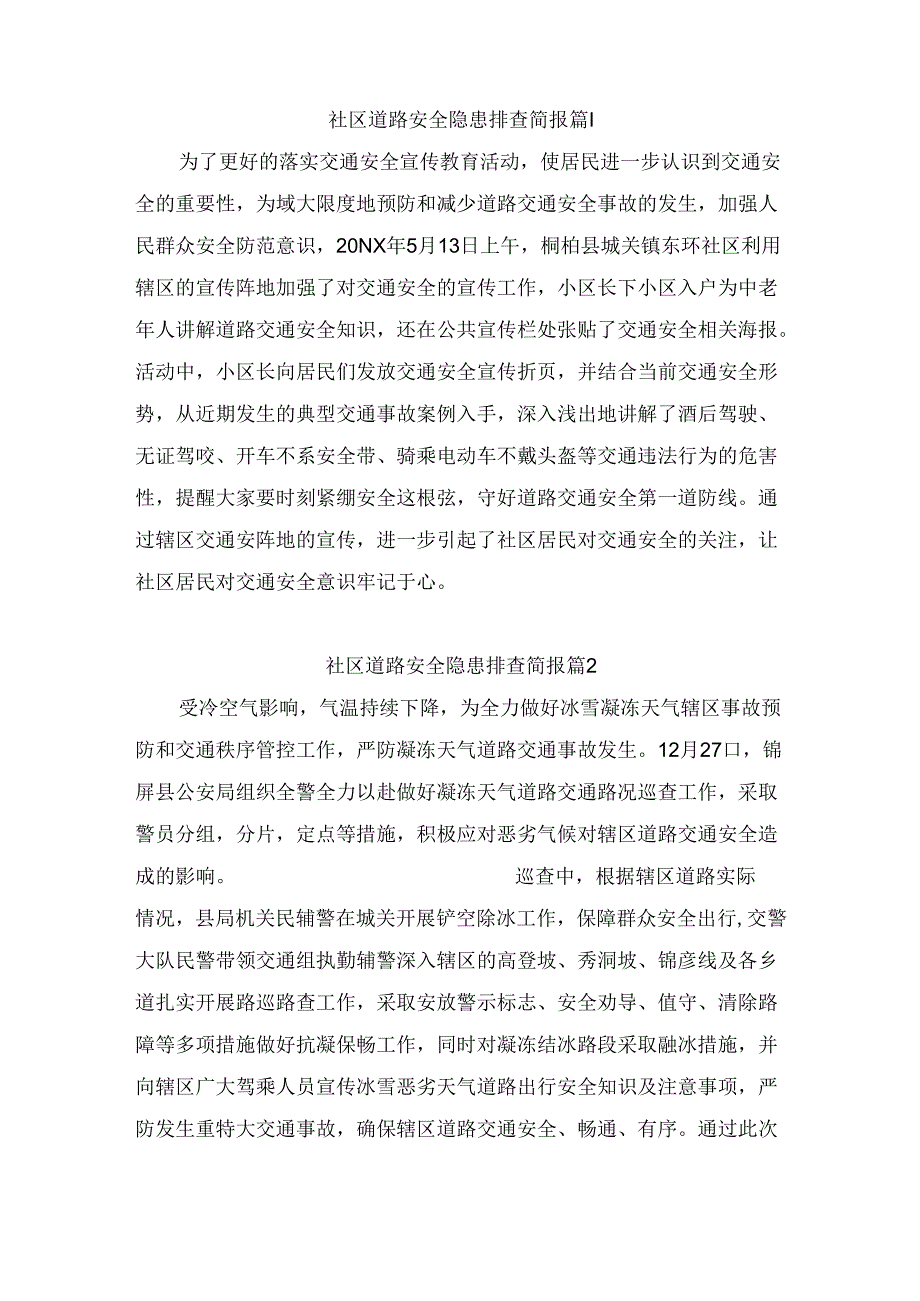 社区道路安全隐患排查简报篇I

为了更好的落实交通安全宣传教育活动，使居民进一步认识到交通安全的重要性，为域大限度地预防和减少道路交通安全事故的发生，加强人民群众安全防范意识，20NX年5月13日上午，桐柏县城关镇东环社区利用辖区的宣传阵地加强了对交通安全的宣传工作，小区长下小区入户为中老年人讲解道路交通安全知识，还在公共宣传栏处张贴了交通安全相关海报。活动中，小区长向居民们发放交通安全宣传折页，并结合当前交通安全形势，从近期发生的典型交通事故案例入手，深入浅出地讲解了酒后驾驶、无证驾咬、开车不系安全带、骑乘电动车不戴头盔等交通违法行为的危害性，提醒大家要时刻紧绷安全这根弦，守好道路交通安全第一道防线。通过辖区交通安阵地的宣传，进一步引起了社区居民对交通安全的关注，让社区居民对交通安全意识牢记于心。

社区道路安全隐患排查简报篇2

受冷空气影响，气温持续下降，为全力做好冰雪凝冻天气辖区事故预防和交通秩序管控工作，严防凝冻天气道路交通事故发生。12月27口，锦屏县公安局组织全警全力以赴做好凝冻天气道路交通路况巡查工作，采取警员分组，分片，定点等措施，积极应对恶劣气候对辖区道路交通安全造成的影响。 巡查中，根据辖区道路实际情况，县局机关民辅警在城关开展铲空除冰工作，保障群众安全出行,交警大队民警带领交通组执勤辅警深入辖区的高登坡、秀洞坡、锦彦线及各乡道扎实开展路巡路查工作，采取安放警示标志、安全劝导、值守、清除路障等多项措施做好抗凝保畅工作，同时对凝冻结冰路段采取融冰措施，并向辖区广大驾乘人员宣传冰雪恶劣天气道路出行安全知识及注意事项，严防发生重特大交通事故，确保辖区道路交通安全、畅通、有序。通过此次